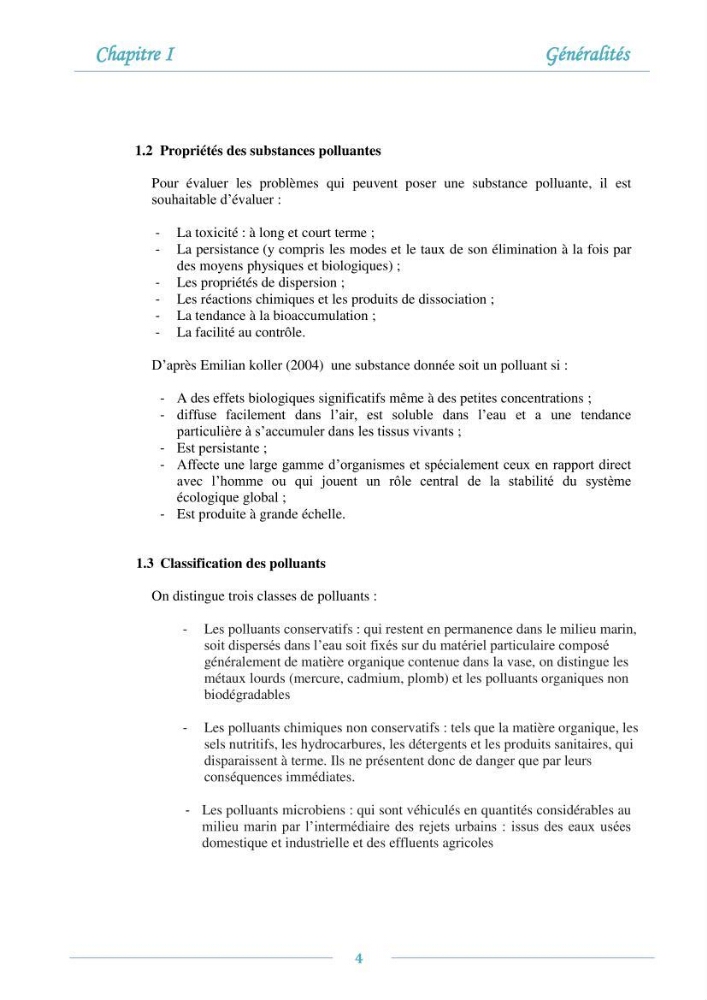 Chapitre I Généralités

1.2 Propriétés des substances polluantes

Pour évaluer les problèmes qui peuvent poser une substance polluante, il est souhaitable d'évaluer :

- La toxicité : à long et court terme ;
- La persistance (y compris les modes et le taux de son élimination à la fois par des moyens physiques et biologiques) ;
- Les propriétés de dispersion ;
- Les réactions chimiques et les produits de dissociation ;
- La tendance à la bioaccumulation ;
- La facilité au contrôle.

D'après Emilian koller (2004) une substance donnée soit un polluant si :

- A des effets biologiques significatifs même à des petites concentrations ;
- diffuse facilement dans l'air, est soluble dans l'eau et a une tendance particulière à s'accumuler dans les tissus vivants ;
- Est persistante ;
- Affecte une large gamme d'organismes et spécialement ceux en rapport direct avec l'homme ou qui jouent un rôle central de la stabilité du système écologique global ;
- Est produite à grande échelle.

1.3 Classification des polluants

On distingue trois classes de polluants :

- Les polluants conservatifs : qui restent en permanence dans le milieu marin, soit dispersés dans l'eau soit fixés sur du matériel particulaire composé généralement de matière organique contenue dans la vase, on distingue les métaux lourds (mercure, cadmium, plomb) et les polluants organiques non biodégradables

- Les polluants chimiques non conservatifs : tels que la matière organique, les sels nutritifs, les hydrocarbures, les détergents et les produits sanitaires, qui disparaissent à terme. Ils ne présentent donc de danger que par leurs conséquences immédiates.

- Les polluants microbiens : qui sont véhiculés en quantités considérables au milieu marin par l'intermédiaire des rejets urbains : issus des eaux usées domestique et industrielle et des effluents agricoles

4